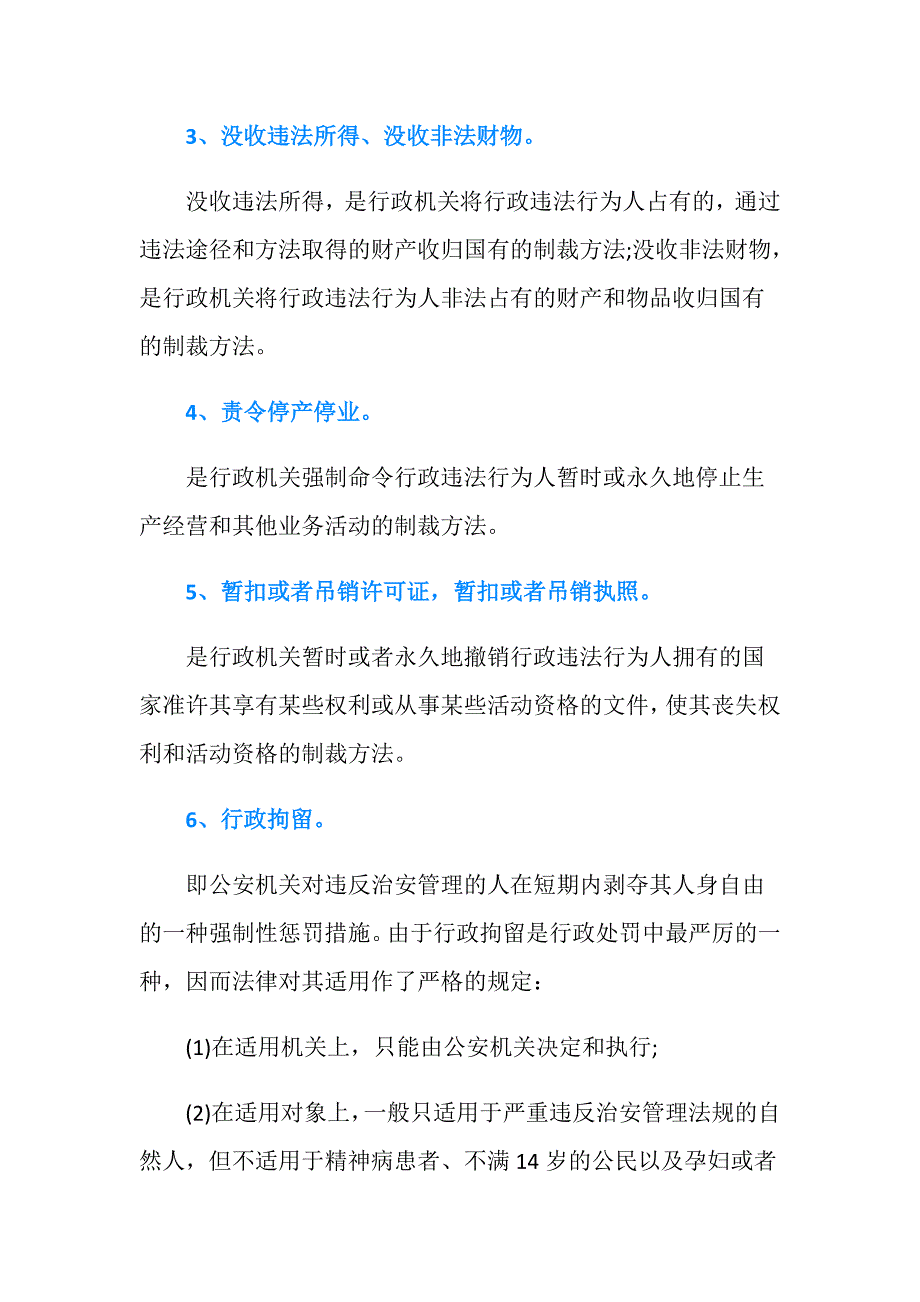 3、没收违法所得、没收非法财物。

没收违法所得，是行政机关将行政违法行为人占有的，通过违法途径和方法取得的财产收归国有的制裁方法;没收非法财物，是行政机关将行政违法行为人非法占有的财产和物品收归国有的制裁方法。

4、责令停产停业。

是行政机关强制命令行政违法行为人暂时或永久地停止生产经营和其他业务活动的制裁方法。

5、暂扣或者吊销许可证，暂扣或者吊销执照。

是行政机关暂时或者永久地撤销行政违法行为人拥有的国家准许其享有某些权利或从事某些活动资格的文件，使其丧失权利和活动资格的制裁方法。

6、行政拘留。

即公安机关对违反治安管理的人在短期内剥夺其人身自由的一种强制性惩罚措施。由于行政拘留是行政处罚中最严厉的一种，因而法律对其适用作了严格的规定：

(1)在适用机关上，只能由公安机关决定和执行;

(2)在适用对象上，一般只适用于严重违反治安管理法规的自然人，但不适用于精神病患者、不满 14 岁的公民以及孕妇或者